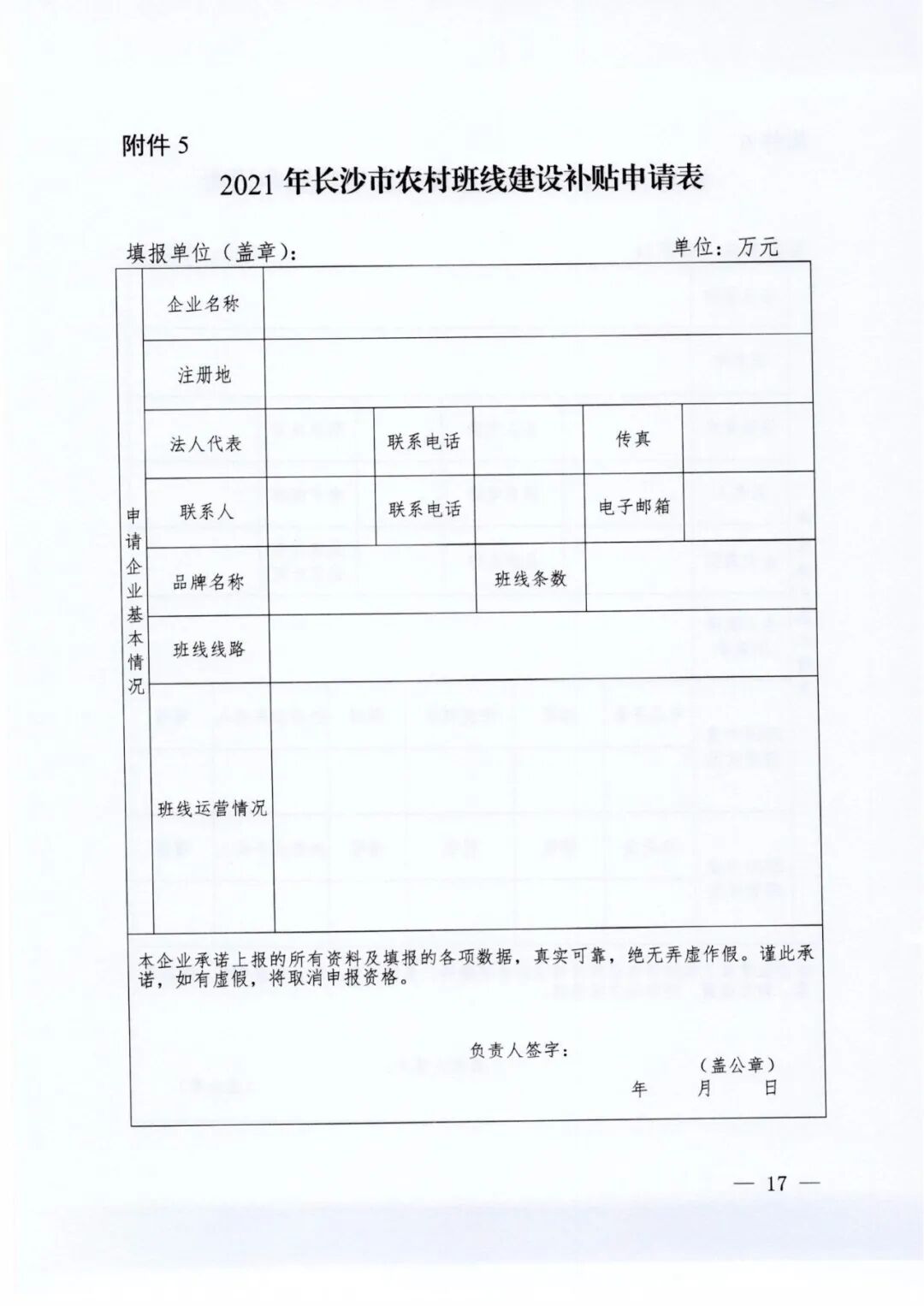 附件 5

2021 年长沙市农村班线建设补贴申请表

填报单位（盖章）：

单位：万元

| 申请企业基本情况 | 企业名称 | | | | | |
|---|---|---|---|---|---|---|
| | 注册地 | | | | | |
| | 法人代表 | | 联系电话 | | 传真 | |
| | 联系人 | | 联系电话 | | 电子邮箱 | |
| | 品牌名称 | | | 班线条数 | | |
| | 班线线路 | | | | | |
| | 班线运营情况 | | | | | |

本企业承诺上报的所有资料及填报的各项数据，真实可靠，绝无弄虚作假。谨此承诺，如有虚假，将取消申报资格。

负责人签字：

（盖公章）

年 月 日

— 17 —